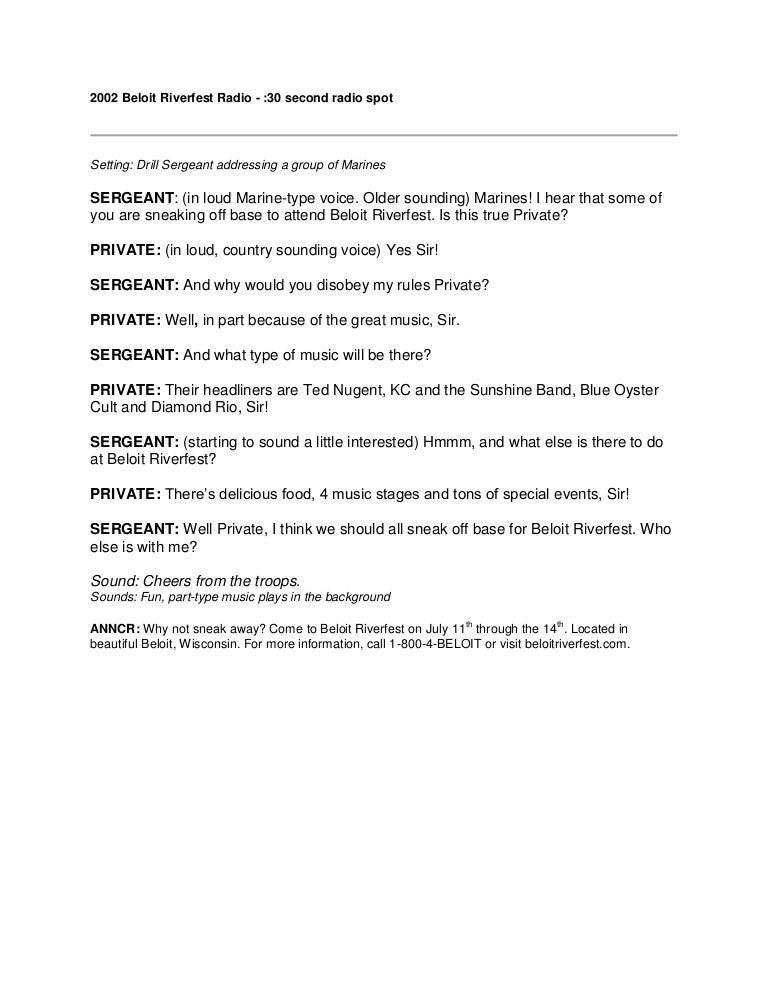 2002 Beloit Riverfest Radio - :30 second radio spot

Setting: Drill Sergeant addressing a group of Marines

SERGEANT: (in loud Marine-type voice. Older sounding) Marines! I hear that some of you are sneaking off base to attend Beloit Riverfest. Is this true Private?

PRIVATE: (in loud, country sounding voice) Yes Sir!

SERGEANT: And why would you disobey my rules Private?

PRIVATE: Well, in part because of the great music, Sir.

SERGEANT: And what type of music will be there?

PRIVATE: Their headliners are Ted Nugent, KC and the Sunshine Band, Blue Oyster Cult and Diamond Rio, Sir!

SERGEANT: (starting to sound a little interested) Hmmm, and what else is there to do at Beloit Riverfest?

PRIVATE: There's delicious food, 4 music stages and tons of special events, Sir!

SERGEANT: Well Private, I think we should all sneak off base for Beloit Riverfest. Who else is with me?

Sound: Cheers from the troops.
Sounds: Fun, part-type music plays in the background

ANNCR: Why not sneak away? Come to Beloit Riverfest on July 11$^{th}$ through the 14$^{th}$. Located in beautiful Beloit, Wisconsin. For more information, call 1-800-4-BELOIT or visit beloitriverfest.com.